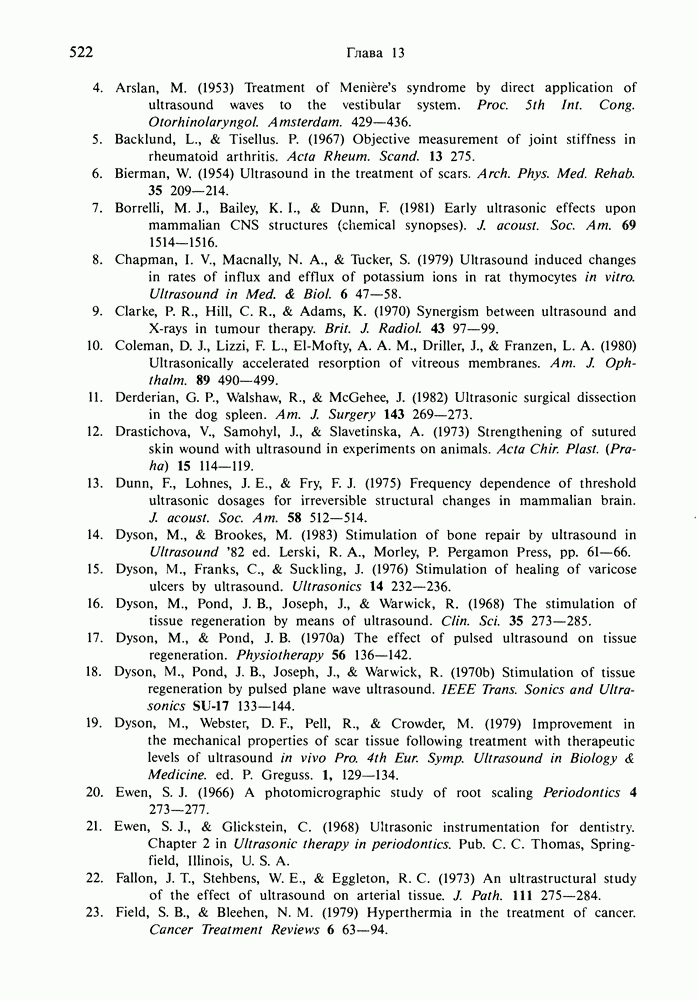 522 Глава 13

4. Arslan, M. (1953) Treatment of Menière's syndrome by direct application of ultrasound waves to the vestibular system. Proc. 5th Int. Cong. Otorhinolaryngol. Amsterdam. 429—436.

5. Backlund, L., & Tisellus. P. (1967) Objective measurement of joint stiffness in rheumatoid arthritis. Acta Rheum. Scand. 13 275.

6. Bierman, W. (1954) Ultrasound in the treatment of scars. Arch. Phys. Med. Rehab. 35 209—214.

7. Borrelli, M. J., Bailey, K. I., & Dunn, F. (1981) Early ultrasonic effects upon mammalian CNS structures (chemical synopses). J. acoust. Soc. Am. 69 1514—1516.

8. Chapman, I. V., Macnally, N. A., & Tucker, S. (1979) Ultrasound induced changes in rates of influx and efflux of potassium ions in rat thymocytes in vitro. Ultrasound in Med. & Biol. 6 47—58.

9. Clarke, P. R., Hill, C. R., & Adams, K. (1970) Synergism between ultrasound and X-rays in tumour therapy. Brit. J. Radiol. 43 97—99.

10. Coleman, D. J., Lizzi, F. L., El-Mofty, A. A. M., Driller, J., & Franzen, L. A. (1980) Ultrasonically accelerated resorption of vitreous membranes. Am. J. Ophthalm. 89 490—499.

11. Derderian, G. P., Walshaw, R., & McGehee, J. (1982) Ultrasonic surgical dissection in the dog spleen. Am. J. Surgery 143 269—273.

12. Drastichova, V., Samohyl, J., & Slavetinska, A. (1973) Strengthening of sutured skin wound with ultrasound in experiments on animals. Acta Chir. Plast. (Praha) 15 114—119.

13. Dunn, F., Lohnes, J. E., & Fry, F. J. (1975) Frequency dependence of threshold ultrasonic dosages for irreversible structural changes in mammalian brain. J. acoust. Soc. Am. 58 512—514.

14. Dyson, M., & Brookes, M. (1983) Stimulation of bone repair by ultrasound in Ultrasound '82 ed. Lerski, R. A., Morley, P. Pergamon Press, pp. 61—66.

15. Dyson, M., Franks, C., & Suckling, J. (1976) Stimulation of healing of varicose ulcers by ultrasound. Ultrasonics 14 232—236.

16. Dyson, M., Pond, J. B., Joseph, J., & Warwick, R. (1968) The stimulation of tissue regeneration by means of ultrasound. Clin. Sci. 35 273—285.

17. Dyson, M., & Pond, J. B. (1970a) The effect of pulsed ultrasound on tissue regeneration. Physiotherapy 56 136—142.

18. Dyson, M., Pond, J. B., Joseph, J., & Warwick, R. (1970b) Stimulation of tissue regeneration by pulsed plane wave ultrasound. IEEE Trans. Sonics and Ultrasonics SU-17 133—144.

19. Dyson, M., Webster, D. F., Pell, R., & Crowder, M. (1979) Improvement in the mechanical properties of scar tissue following treatment with therapeutic levels of ultrasound in vivo Pro. 4th Eur. Symp. Ultrasound in Biology & Medicine. ed. P. Greguss. 1, 129—134.

20. Ewen, S. J. (1966) A photomicrographic study of root scaling Periodontics 4 273—277.

21. Ewen, S. J., & Glickstein, C. (1968) Ultrasonic instrumentation for dentistry. Chapter 2 in Ultrasonic therapy in periodontics. Pub. C. C. Thomas, Springfield, Illinois, U. S. A.

22. Fallon, J. T., Stehbens, W. E., & Eggleton, R. C. (1973) An ultrastructural study of the effect of ultrasound on arterial tissue. J. Path. 111 275—284.

23. Field, S. B., & Bleehen, N. M. (1979) Hyperthermia in the treatment of cancer. Cancer Treatment Reviews 6 63—94.